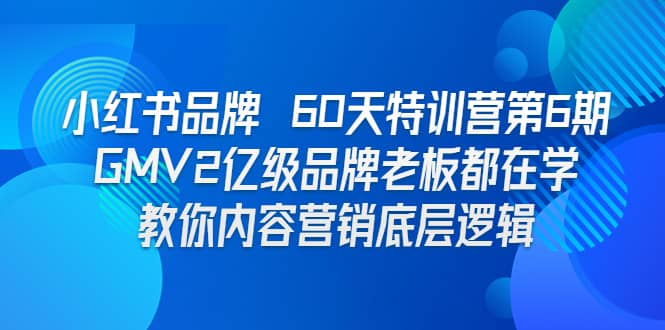 小红书品牌 60天特训营第6期
GMV2亿级品牌老板都在学
教你内容营销底层逻辑